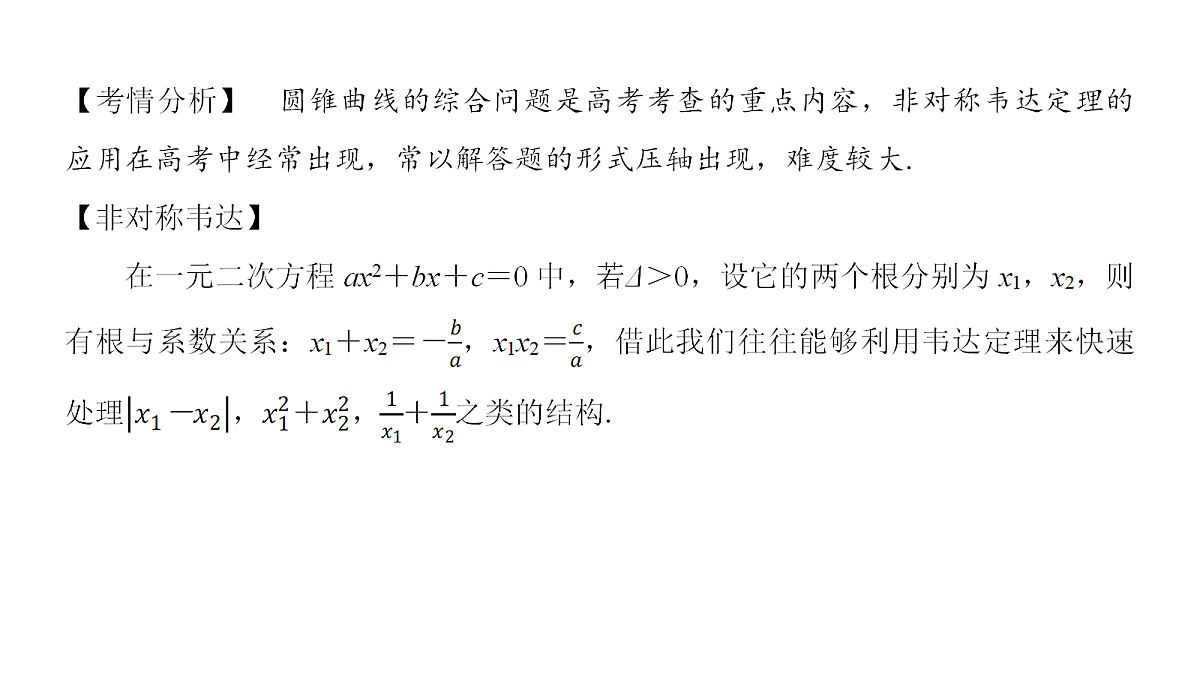 【考情分析】 圆锥曲线的综合问题是高考考查的重点内容，非对称韦达定理的应用在高考中经常出现，常以解答题的形式压轴出现，难度较大.

【非对称韦达】

在一元二次方程 $ax^2+bx+c=0$ 中，若$\Delta>0$，设它的两个根分别为 $x_1$，$x_2$，则有根与系数关系：$x_1+x_2=-\frac{b}{a}$，$x_1x_2=\frac{c}{a}$，借此我们往往能够利用韦达定理来快速处理$|x_1-x_2|$，$x_1^2+x_2^2$，$\frac{1}{x_1}+\frac{1}{x_2}$之类的结构.